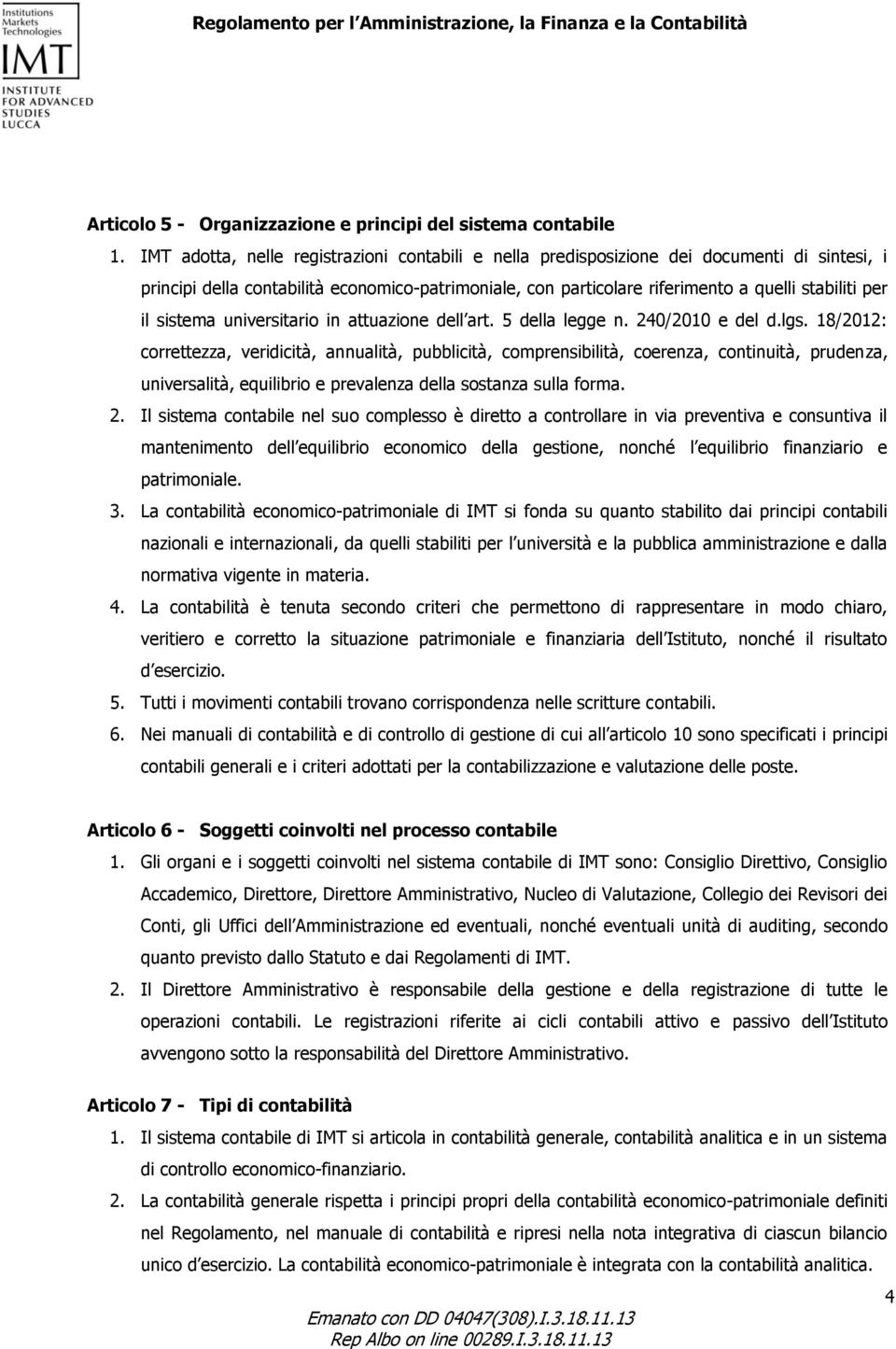 Institutions Markets Technologies

IMT

INSTITUTE FOR ADVANCED STUDIES LUCCA

Regolamento per l Amministrazione, la Finanza e la Contabilità

Articolo 5 - Organizzazione e principi del sistema contabile

1. IMT adotta, nelle registrazioni contabili e nella predisposizione dei documenti di sintesi, i principi della contabilità economico-patrimoniale, con particolare riferimento a quelli stabiliti per il sistema universitario in attuazione dell art. 5 della legge n. 240/2010 e del d.lgs. 18/2012: correttezza, veridicità, annualità, pubblicità, comprensibilità, coerenza, continuità, prudenza, universalità, equilibrio e prevalenza della sostanza sulla forma.

2. Il sistema contabile nel suo complesso è diretto a controllare in via preventiva e consuntiva il mantenimento dell equilibrio economico della gestione, nonché l equilibrio finanziario e patrimoniale.

3. La contabilità economico-patrimoniale di IMT si fonda su quanto stabilito dai principi contabili nazionali e internazionali, da quelli stabiliti per l università e la pubblica amministrazione e dalla normativa vigente in materia.

4. La contabilità è tenuta secondo criteri che permettono di rappresentare in modo chiaro, veritiero e corretto la situazione patrimoniale e finanziaria dell Istituto, nonché il risultato d esercizio.

5. Tutti i movimenti contabili trovano corrispondenza nelle scritture contabili.

6. Nei manuali di contabilità e di controllo di gestione di cui all articolo 10 sono specificati i principi contabili generali e i criteri adottati per la contabilizzazione e valutazione delle poste.

Articolo 6 - Soggetti coinvolti nel processo contabile

1. Gli organi e i soggetti coinvolti nel sistema contabile di IMT sono: Consiglio Direttivo, Consiglio Accademico, Direttore, Direttore Amministrativo, Nucleo di Valutazione, Collegio dei Revisori dei Conti, gli Uffici dell Amministrazione ed eventuali, nonché eventuali unità di auditing, secondo quanto previsto dallo Statuto e dai Regolamenti di IMT.

2. Il Direttore Amministrativo è responsabile della gestione e della registrazione di tutte le operazioni contabili. Le registrazioni riferite ai cicli contabili attivo e passivo dell Istituto avvengono sotto la responsabilità del Direttore Amministrativo.

Articolo 7 - Tipi di contabilità

1. Il sistema contabile di IMT si articola in contabilità generale, contabilità analitica e in un sistema di controllo economico-finanziario.

2. La contabilità generale rispetta i principi propri della contabilità economico-patrimoniale definiti nel Regolamento, nel manuale di contabilità e ripresi nella nota integrativa di ciascun bilancio unico d esercizio. La contabilità economico-patrimoniale è integrata con la contabilità analitica.

4

Emanato con DD 04047(308).I.3.18.11.13
Rep Albo on line 00289.I.3.18.11.13